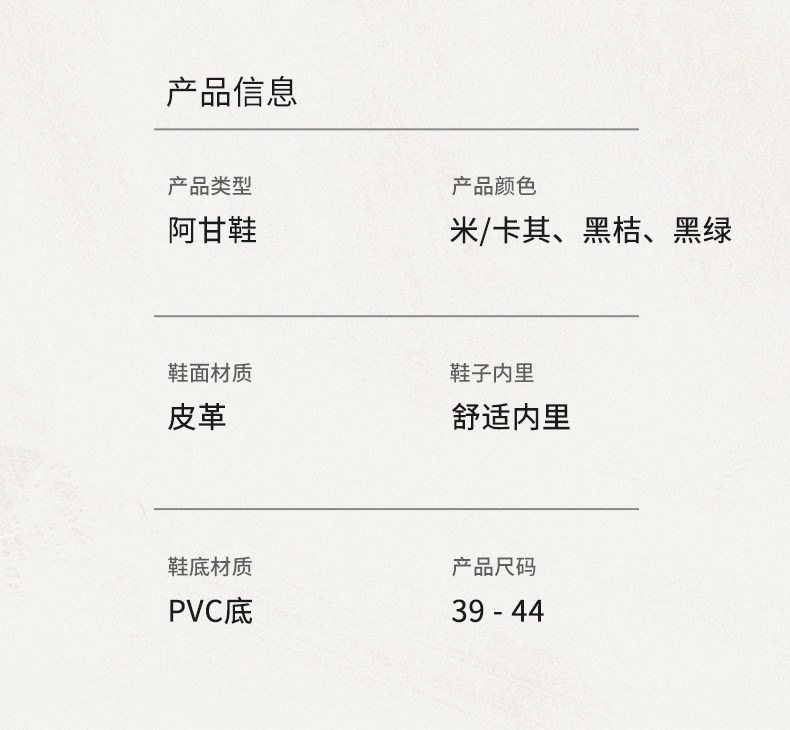 产品信息

产品类型
阿甘鞋

产品颜色
米/卡其、黑桔、黑绿

鞋面材质
皮革

鞋子内里
舒适内里

鞋底材质
PVC底

产品尺码
39 - 44